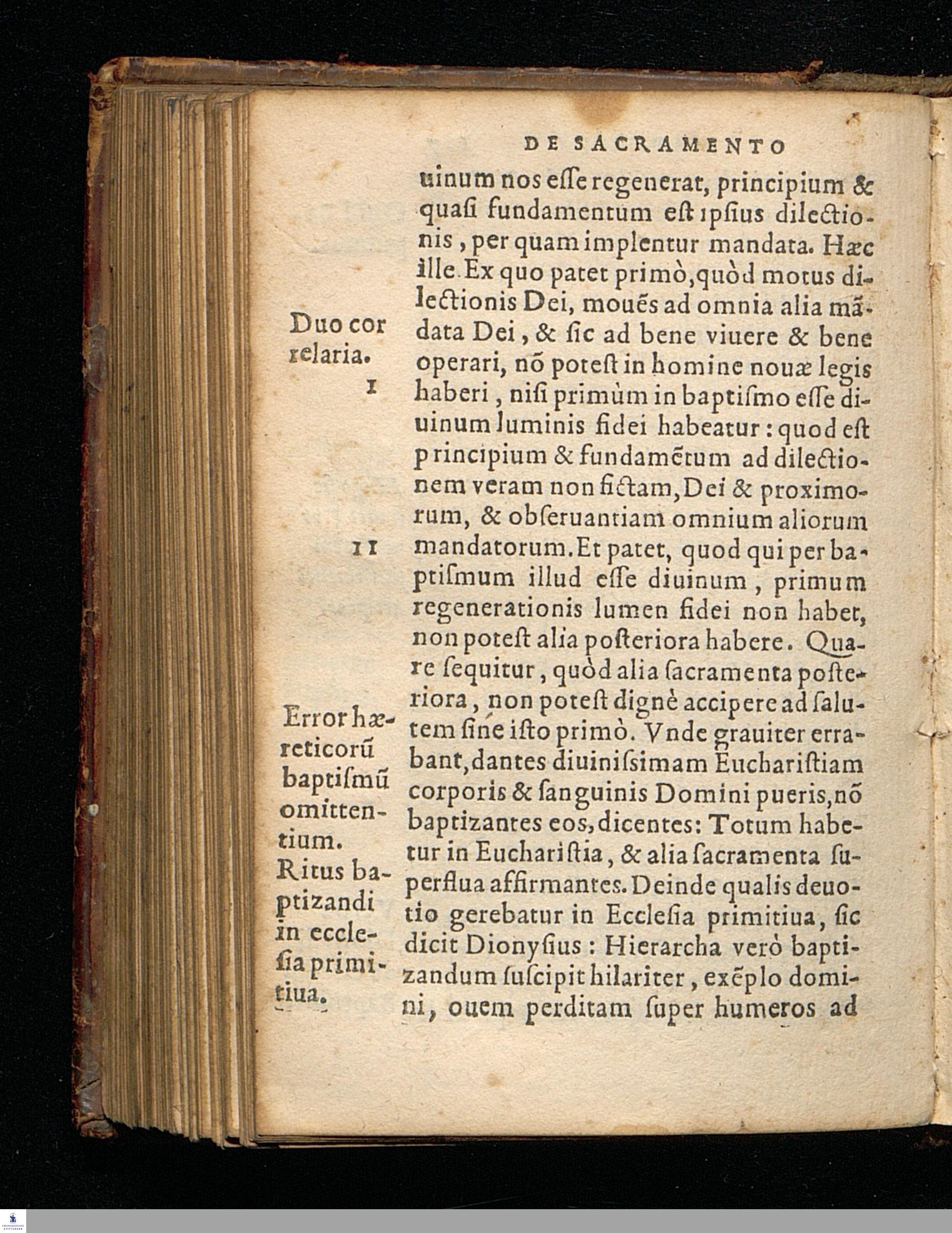 DE SACRAMENTO

uinum nos eſſe regenerat, principium & quaſi fundamentum eſt ipſius dilectionis, per quam implentur mandata. Hæc ille. Ex quo patet primò, quòd motus dilectionis Dei, mouēs ad omnia alia mādata Dei, & ſic ad bene viuere & bene operari, nō poteſt in homine nouæ legis haberi, niſi primùm in baptiſmo eſſe diuinum luminis fidei habeatur: quod eſt principium & fundamētum ad dilectionem veram non fictam, Dei & proximorum, & obſeruantiam omnium aliorum mandatorum. Et patet, quod qui per baptiſmum illud eſſe diuinum, primum regenerationis lumen fidei non habet, non poteſt alia poſteriora habere. Quare ſequitur, quòd alia ſacramenta poſteriora, non poteſt dignè accipere ad ſalutem ſine iſto primò. Vnde grauiter errabant, dantes diuiniſsimam Euchariſtiam corporis & ſanguinis Domini pueris, nō baptizantes eos, dicentes: Totum habetur in Euchariſtia, & alia ſacramenta ſuperflua affirmantes. Deinde qualis deuotio gerebatur in Eccleſia primitiua, ſic dicit Dionyſius: Hierarcha verò baptizandum ſuſcipit hilariter, exēplo domini, ouem perditam ſuper humeros ad

Duo correlaria.
I
II

Error hæreticorū baptiſmū omittentium.
Ritus baptizandi in eccleſia primitiua.